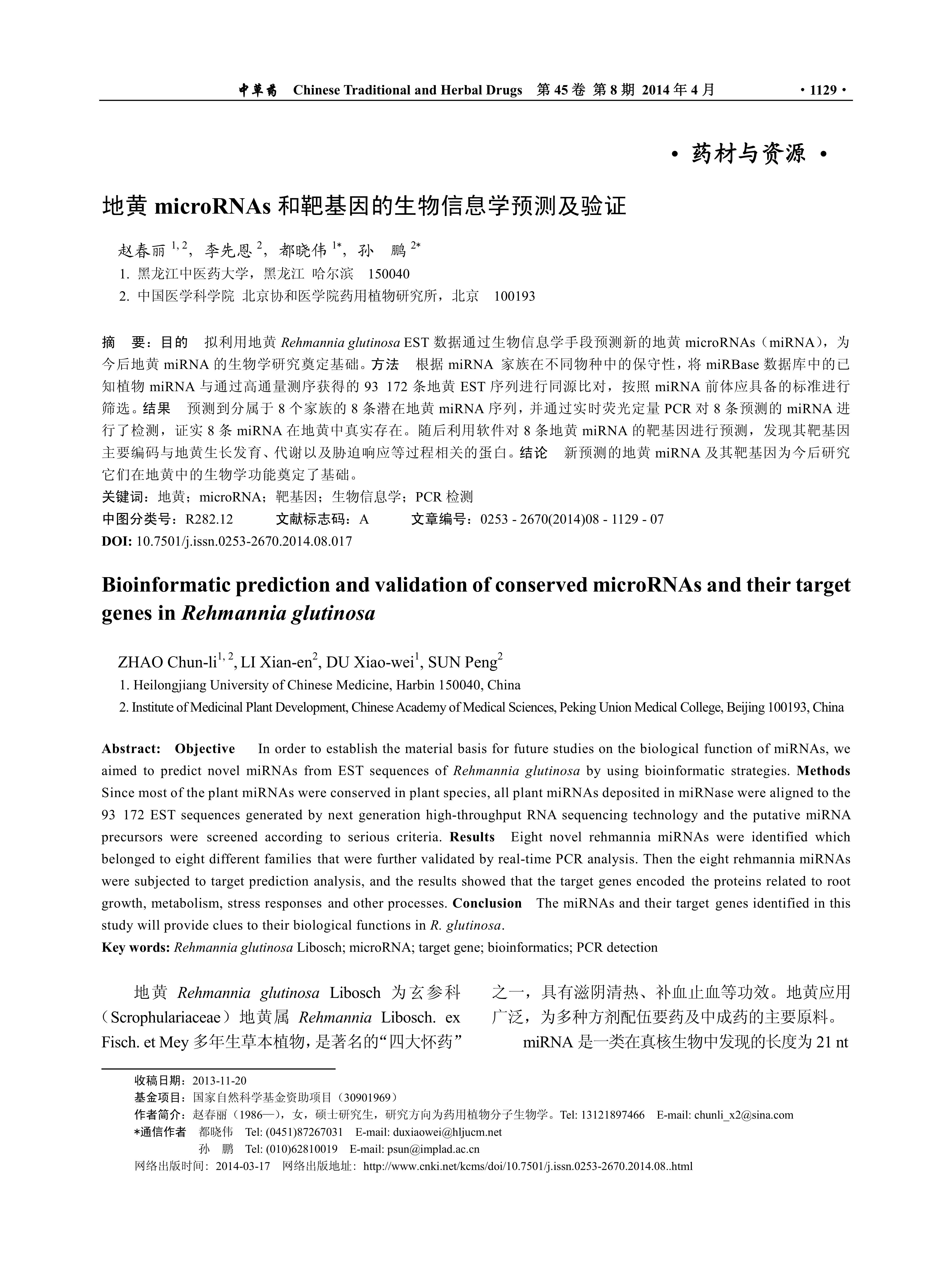 中草药 Chinese Traditional and Herbal Drugs 第 45 卷 第 8 期 2014 年 4 月 · 1129 ·

· 药材与资源 ·

地黄 microRNAs 和靶基因的生物信息学预测及验证

赵春丽 $^{1, 2}$，李先恩 $^{2}$，都晓伟 $^{1*}$，孙 鹏 $^{2*}$

1. 黑龙江中医药大学，黑龙江 哈尔滨 150040
2. 中国医学科学院 北京协和医学院药用植物研究所，北京 100193

摘 要：目的 拟利用地黄 Rehmannia glutinosa EST 数据通过生物信息学手段预测新的地黄 microRNAs（miRNA），为今后地黄 miRNA 的生物学研究奠定基础。方法 根据 miRNA 家族在不同物种中的保守性，将 miRBase 数据库中的已知植物 miRNA 与通过高通量测序获得的 93 172 条地黄 EST 序列进行同源比对，按照 miRNA 前体应具备的标准进行筛选。结果 预测到分属于 8 个家族的 8 条潜在地黄 miRNA 序列，并通过实时荧光定量 PCR 对 8 条预测的 miRNA 进行了检测，证实 8 条 miRNA 在地黄中真实存在。随后利用软件对 8 条地黄 miRNA 的靶基因进行预测，发现其靶基因主要编码与地黄生长发育、代谢以及胁迫响应等过程相关的蛋白。结论 新预测的地黄 miRNA 及其靶基因为今后研究它们在地黄中的生物学功能奠定了基础。
关键词：地黄；microRNA；靶基因；生物信息学；PCR 检测
中图分类号：R282.12 文献标志码：A 文章编号：0253 - 2670(2014)08 - 1129 - 07
DOI: 10.7501/j.issn.0253-2670.2014.08.017

Bioinformatic prediction and validation of conserved microRNAs and their target genes in Rehmannia glutinosa

ZHAO Chun-li$^{1, 2}$, LI Xian-en$^{2}$, DU Xiao-wei$^{1}$, SUN Peng$^{2}$

1. Heilongjiang University of Chinese Medicine, Harbin 150040, China
2. Institute of Medicinal Plant Development, Chinese Academy of Medical Sciences, Peking Union Medical College, Beijing 100193, China

Abstract: Objective In order to establish the material basis for future studies on the biological function of miRNAs, we aimed to predict novel miRNAs from EST sequences of Rehmannia glutinosa by using bioinformatic strategies. Methods Since most of the plant miRNAs were conserved in plant species, all plant miRNAs deposited in miRNase were aligned to the 93 172 EST sequences generated by next generation high-throughput RNA sequencing technology and the putative miRNA precursors were screened according to serious criteria. Results Eight novel rehmannia miRNAs were identified which belonged to eight different families that were further validated by real-time PCR analysis. Then the eight rehmannia miRNAs were subjected to target prediction analysis, and the results showed that the target genes encoded the proteins related to root growth, metabolism, stress responses and other processes. Conclusion The miRNAs and their target genes identified in this study will provide clues to their biological functions in R. glutinosa.
Key words: Rehmannia glutinosa Libosch; microRNA; target gene; bioinformatics; PCR detection

地黄 Rehmannia glutinosa Libosch 为玄参科（Scrophulariaceae）地黄属 Rehmannia Libosch. ex Fisch. et Mey 多年生草本植物，是著名的“四大怀药”之一，具有滋阴清热、补血止血等功效。地黄应用广泛，为多种方剂配伍要药及中成药的主要原料。

miRNA 是一类在真核生物中发现的长度为 21 nt

收稿日期：2013-11-20
基金项目：国家自然科学基金资助项目（30901969）
作者简介：赵春丽（1986—），女，硕士研究生，研究方向为药用植物分子生物学。Tel: 13121897466 E-mail: chunli_x2@sina.com
*通信作者 都晓伟 Tel: (0451)87267031 E-mail: duxiaowei@hljucm.net
孙 鹏 Tel: (010)62810019 E-mail: psun@implad.ac.cn
网络出版时间：2014-03-17 网络出版地址：http://www.cnki.net/kcms/doi/10.7501/j.issn.0253-2670.2014.08..html